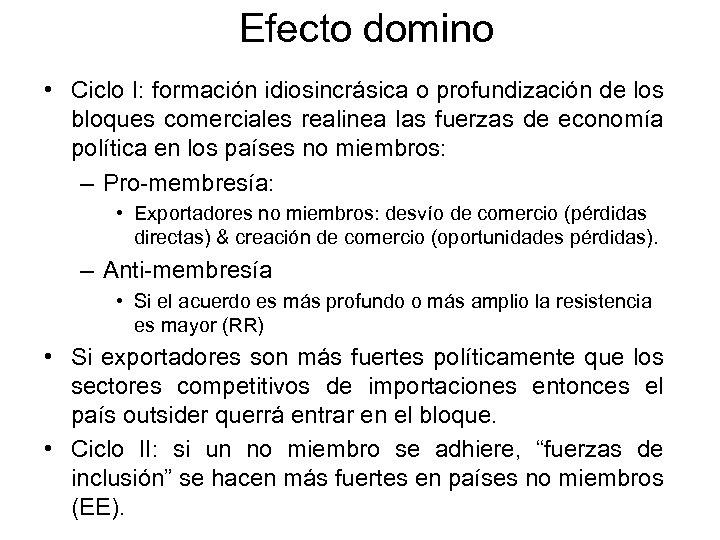 Efecto domino

• Ciclo I: formación idiosincrásica o profundización de los bloques comerciales realinea las fuerzas de economía política en los países no miembros:
– Pro-membresía:
• Exportadores no miembros: desvío de comercio (pérdidas directas) & creación de comercio (oportunidades pérdidas).
– Anti-membresía
• Si el acuerdo es más profundo o más amplio la resistencia es mayor (RR)
• Si exportadores son más fuertes políticamente que los sectores competitivos de importaciones entonces el país outsider querrá entrar en el bloque.
• Ciclo II: si un no miembro se adhiere, “fuerzas de inclusión” se hacen más fuertes en países no miembros (EE).